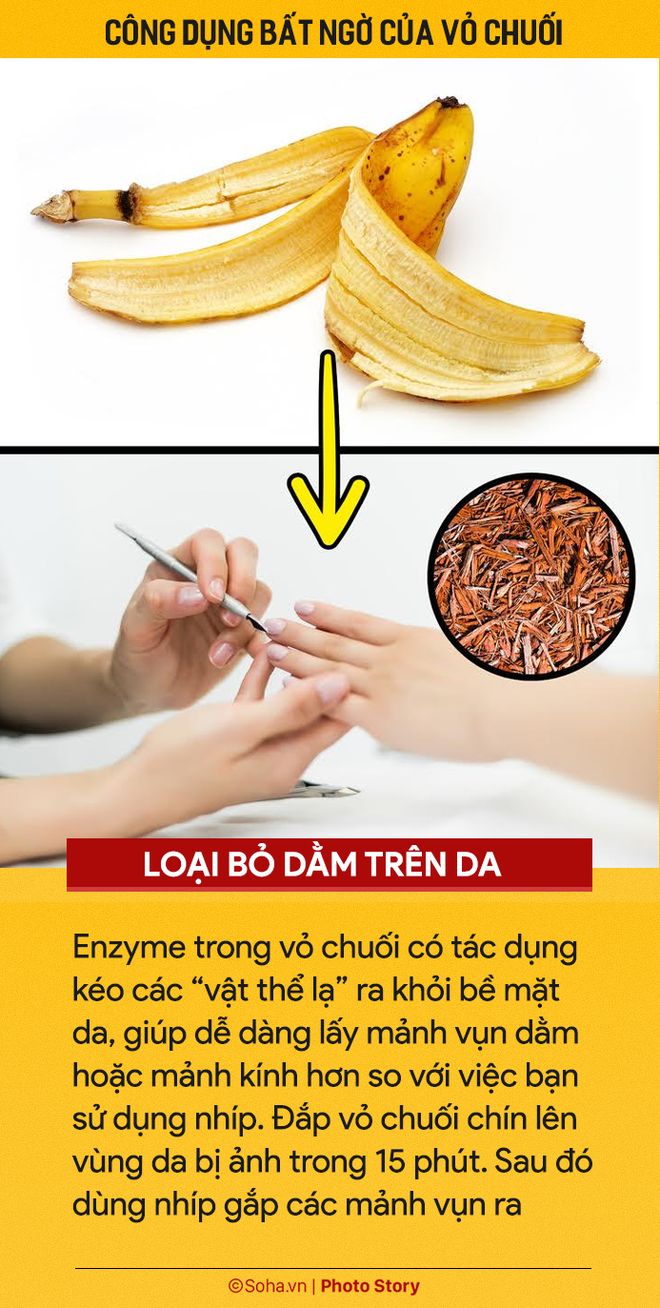 CÔNG DỤNG BẤT NGỜ CỦA VỎ CHUỐI

LOẠI BỎ DẰM TRÊN DA

Enzyme trong vỏ chuối có tác dụng kéo các “vật thể lạ” ra khỏi bề mặt da, giúp dễ dàng lấy mảnh vụn dằm hoặc mảnh kính hơn so với việc bạn sử dụng nhíp. Đắp vỏ chuối chín lên vùng da bị ảnh trong 15 phút. Sau đó dùng nhíp gắp các mảnh vụn ra

©Soha.vn | Photo Story